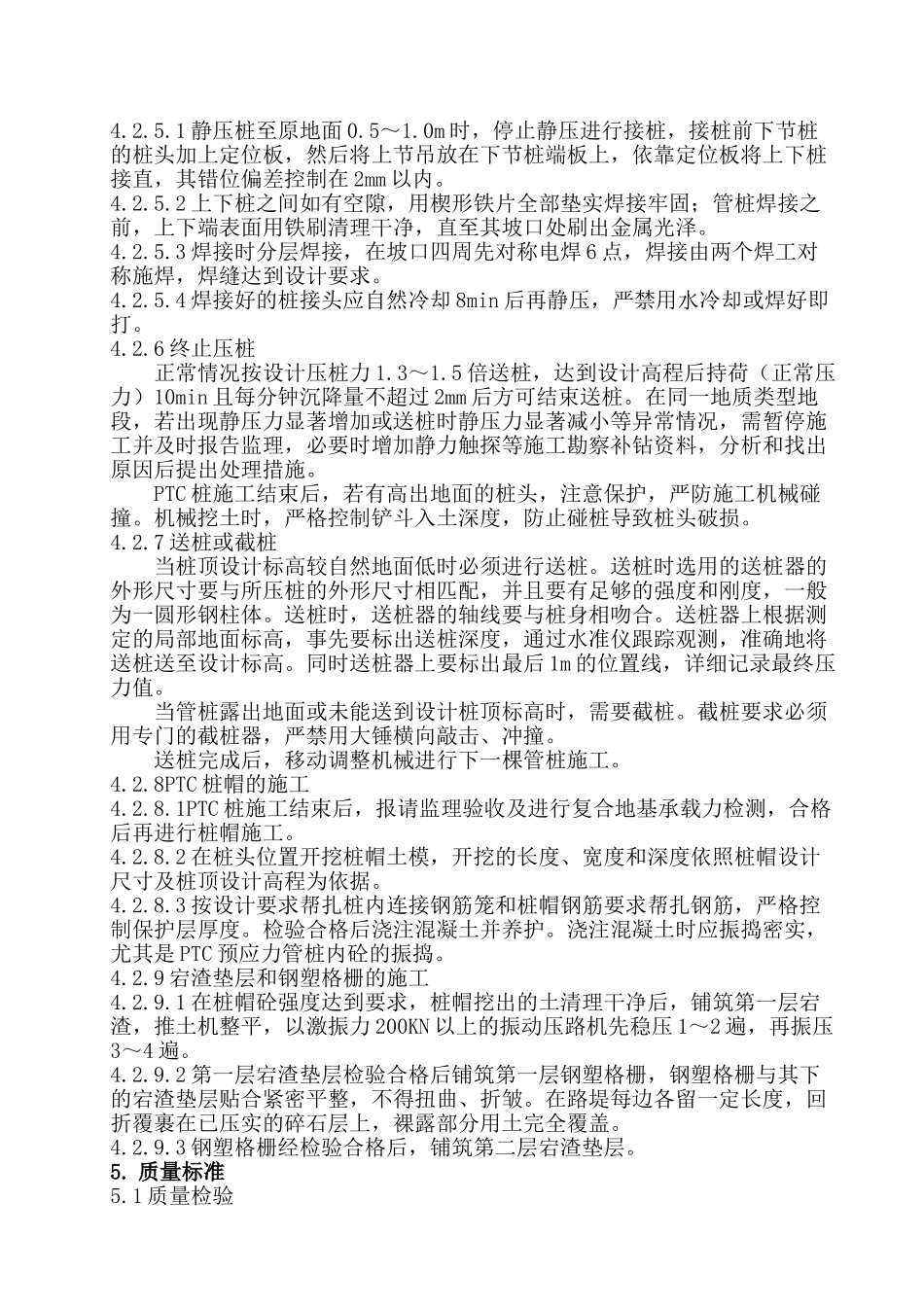 4.2.5.1 静压桩至原地面 0.5～1.0m 时，停止静压进行接桩，接桩前下节桩的桩头加上定位板，然后将上节吊放在下节桩端板上，依靠定位板将上下桩接直，其错位偏差控制在 2mm 以内。
4.2.5.2 上下桩之间如有空隙，用楔形铁片全部垫实焊接牢固；管桩焊接之前，上下端表面用铁刷清理干净，直至其坡口处刷出金属光泽。
4.2.5.3 焊接时分层焊接，在坡口四周先对称电焊 6 点，焊接由两个焊工对称施焊，焊缝达到设计要求。
4.2.5.4 焊接好的桩接头应自然冷却 8min 后再静压，严禁用水冷却或焊好即打。
4.2.6 终止压桩
正常情况按设计压桩力 1.3～1.5 倍送桩，达到设计高程后持荷（正常压力）10min 且每分钟沉降量不超过 2mm 后方可结束送桩。在同一地质类型地段，若出现静压力显著增加或送桩时静压力显著减小等异常情况，需暂停施工并及时报告监理，必要时增加静力触探等施工勘察补钻资料，分析和找出原因后提出处理措施。
PTC 桩施工结束后，若有高出地面的桩头，注意保护，严防施工机械碰撞。机械挖土时，严格控制铲斗入土深度，防止碰桩导致桩头破损。
4.2.7 送桩或截桩
当桩顶设计标高较自然地面低时必须进行送桩。送桩时选用的送桩器的外形尺寸要与所压桩的外形尺寸相匹配，并且要有足够的强度和刚度，一般为一圆形钢柱体。送桩时，送桩器的轴线要与桩身相吻合。送桩器上根据测定的局部地面标高，事先要标出送桩深度，通过水准仪跟踪观测，准确地将送桩送至设计标高。同时送桩器上要标出最后 1m 的位置线，详细记录最终压力值。
当管桩露出地面或未能送到设计桩顶标高时，需要截桩。截桩要求必须用专门的截桩器，严禁用大锤横向敲击、冲撞。
送桩完成后，移动调整机械进行下一棵管桩施工。
4.2.8PTC 桩帽的施工
4.2.8.1PTC 桩施工结束后，报请监理验收及进行复合地基承载力检测，合格后再进行桩帽施工。
4.2.8.2 在桩头位置开挖桩帽土模，开挖的长度、宽度和深度依照桩帽设计尺寸及桩顶设计高程为依据。
4.2.8.3 按设计要求帮扎桩内连接钢筋笼和桩帽钢筋要求帮扎钢筋，严格控制保护层厚度。检验合格后浇注混凝土并养护。浇注混凝土时应振捣密实，尤其是 PTC 预应力管桩内砼的振捣。
4.2.9 宕渣垫层和钢塑格栅的施工
4.2.9.1 在桩帽砼强度达到要求，桩帽挖出的土清理干净后，铺筑第一层宕渣，推土机整平，以激振力 200KN 以上的振动压路机先稳压 1～2 遍，再振压 3～4 遍。
4.2.9.2 第一层宕渣垫层检验合格后铺筑第一层钢塑格栅，钢塑格栅与其下的宕渣垫层贴合紧密平整，不得扭曲、折皱。在路堤每边各留一定长度，回折覆裹在已压实的碎石层上，裸露部分用土完全覆盖。
4.2.9.3 钢塑格栅经检验合格后，铺筑第二层宕渣垫层。
5. 质量标准
5.1 质量检验